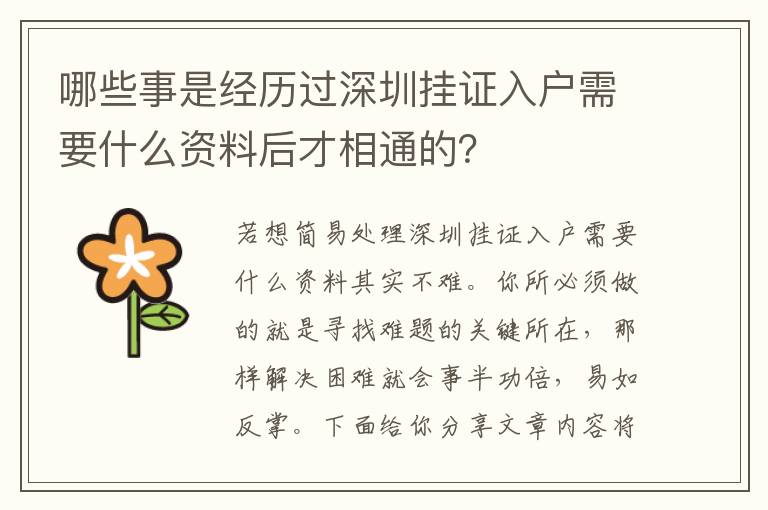 哪些事是经历过深圳挂证入户需要什么资料后才相通的？

若想简易处理深圳挂证入户需要什么资料其实不难。你所必须做的就是寻找难题的关键所在，那样解决困难就会事半功倍，易如反掌。下面给你分享文章内容将